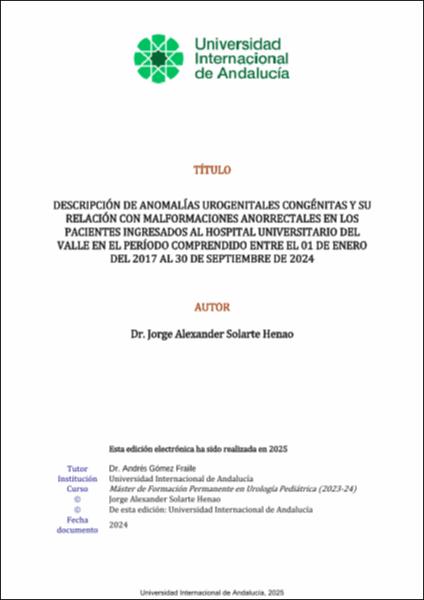 Universidad Internacional de Andalucía

TÍTULO

DESCRIPCIÓN DE ANOMALÍAS UROGENITALES CONGÉNITAS Y SU RELACIÓN CON MALFORMACIONES ANORRECTALES EN LOS PACIENTES INGRESADOS AL HOSPITAL UNIVERSITARIO DEL VALLE EN EL PERÍODO COMPRENDIDO ENTRE EL 01 DE ENERO DEL 2017 AL 30 DE SEPTIEMBRE DE 2024

AUTOR

Dr. Jorge Alexander Solarte Henao

Esta edición electrónica ha sido realizada en 2025

| | |
|---|---|
| Tutor | Dr. Andrés Gómez Fraile |
| Institución | Universidad Internacional de Andalucía |
| Curso | Máster de Formación Permanente en Urología Pediátrica (2023-24) |
| © | Jorge Alexander Solarte Henao |
| © | De esta edición: Universidad Internacional de Andalucía |
| Fecha documento | 2024 |

Universidad Internacional de Andalucía, 2025